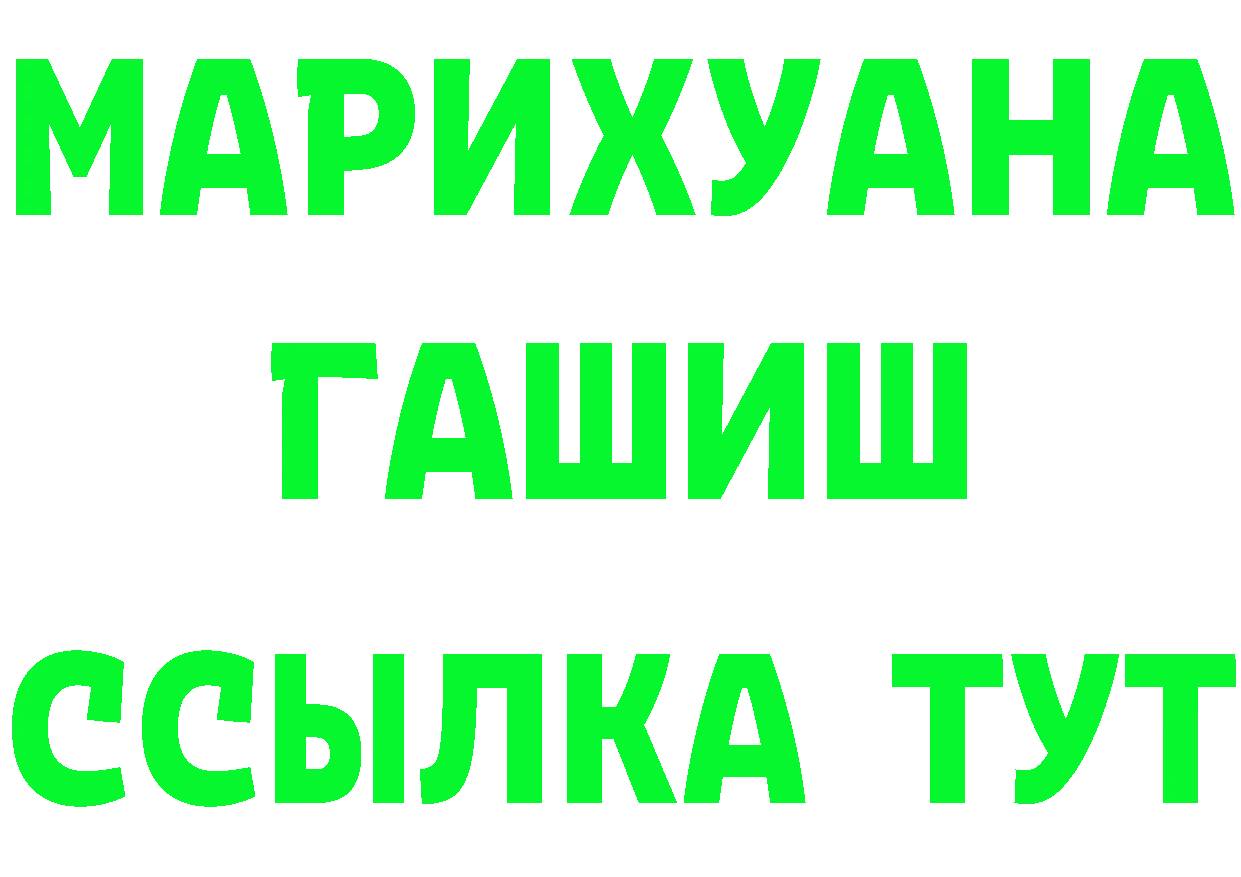 МАРИХУАНА
ГАШИШ
ССЫЛКА ТУТ